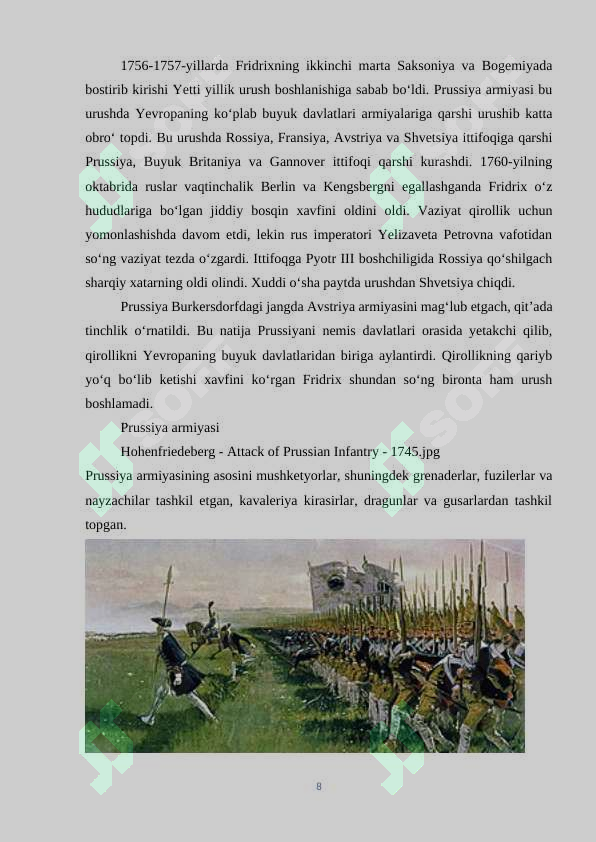 1756-1757-yillarda Fridrixning ikkinchi marta Saksoniya va Bogemiyada bostirib kirishi Yetti yillik urush boshlanishiga sabab bo‘ldi. Prussiya armiyasi bu urushda Yevropaning ko‘plab buyuk davlatlari armiyalariga qarshi urushib katta obro‘ topdi. Bu urushda Rossiya, Fransiya, Avstriya va Shvetsiya ittifoqiga qarshi Prussiya, Buyuk Britaniya va Gannover ittifoqi qarshi kurashdi. 1760-yilning oktabrida ruslar vaqtinchalik Berlin va Kengsbergni egallashganda Fridrix o‘z hududlariga bo‘lgan jiddiy bosqin xavfini oldini oldi. Vaziyat qirollik uchun yomonlashishda davom etdi, lekin rus imperatori Yelizaveta Petrovna vafotidan so‘ng vaziyat tezda o‘zgardi. Ittifoqga Pyotr III boshchiligida Rossiya qo‘shilgach sharqiy xatarning oldi olindi. Xuddi o‘sha paytda urushdan Shvetsiya chiqdi.

Prussiya Burkersdorfdagi jangda Avstriya armiyasini mag‘lub etgach, qit’ada tinchlik o‘rnatildi. Bu natija Prussiyani nemis davlatlari orasida yetakchi qilib, qirollikni Yevropaning buyuk davlatlaridan biriga aylantirdi. Qirollikning qariyb yo‘q bo‘lib ketishi xavfini ko‘rgan Fridrix shundan so‘ng bironta ham urush boshlamadi.

Prussiya armiyasi

Hohenfriedeberg - Attack of Prussian Infantry - 1745.jpg

Prussiya armiyasining asosini mushketyorlar, shuningdek grenaderlar, fuzilerlar va nayzachilar tashkil etgan, kavaleriya kirasirlar, dragunlar va gusarlardan tashkil topgan.

8